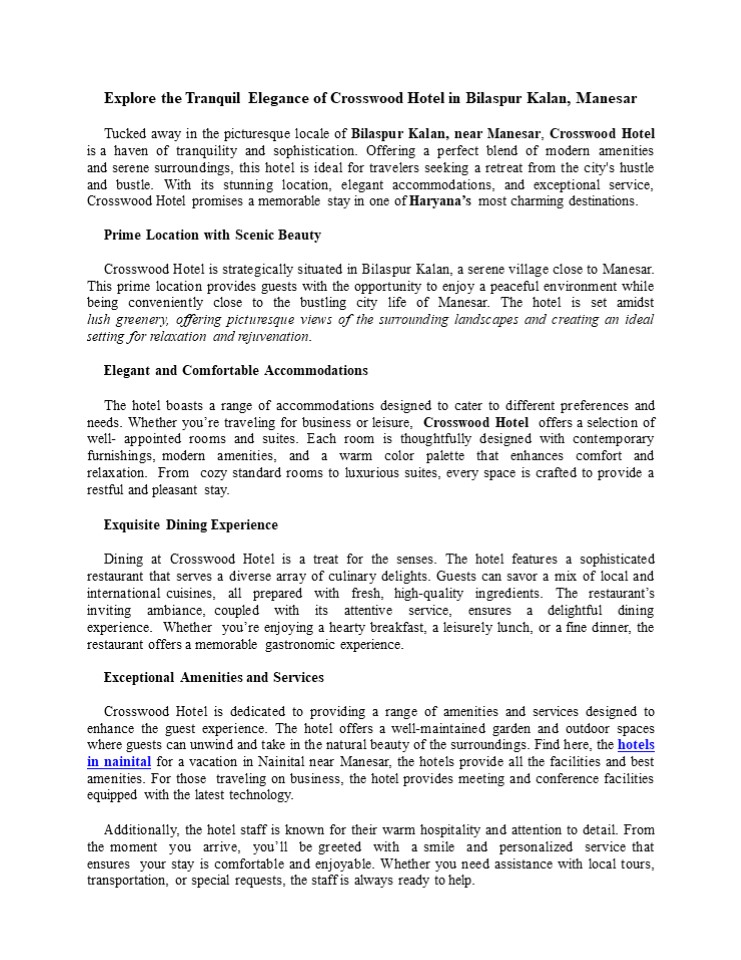 Explore the Tranquil Elegance of Crosswood Hotel in Bilaspur Kalan, Manesar

Tucked away in the picturesque locale of Bilaspur Kalan, near Manesar, Crosswood Hotel is a haven of tranquility and sophistication. Offering a perfect blend of modern amenities and serene surroundings, this hotel is ideal for travelers seeking a retreat from the city's hustle and bustle. With its stunning location, elegant accommodations, and exceptional service, Crosswood Hotel promises a memorable stay in one of Haryana's most charming destinations.

Prime Location with Scenic Beauty

Crosswood Hotel is strategically situated in Bilaspur Kalan, a serene village close to Manesar. This prime location provides guests with the opportunity to enjoy a peaceful environment while being conveniently close to the bustling city life of Manesar. The hotel is set amidst lush greenery, offering picturesque views of the surrounding landscapes and creating an ideal setting for relaxation and rejuvenation.

Elegant and Comfortable Accommodations

The hotel boasts a range of accommodations designed to cater to different preferences and needs. Whether you're traveling for business or leisure, Crosswood Hotel offers a selection of well- appointed rooms and suites. Each room is thoughtfully designed with contemporary furnishings, modern amenities, and a warm color palette that enhances comfort and relaxation. From cozy standard rooms to luxurious suites, every space is crafted to provide a restful and pleasant stay.

Exquisite Dining Experience

Dining at Crosswood Hotel is a treat for the senses. The hotel features a sophisticated restaurant that serves a diverse array of culinary delights. Guests can savor a mix of local and international cuisines, all prepared with fresh, high-quality ingredients. The restaurant's inviting ambiance, coupled with its attentive service, ensures a delightful dining experience. Whether you're enjoying a hearty breakfast, a leisurely lunch, or a fine dinner, the restaurant offers a memorable gastronomic experience.

Exceptional Amenities and Services

Crosswood Hotel is dedicated to providing a range of amenities and services designed to enhance the guest experience. The hotel offers a well-maintained garden and outdoor spaces where guests can unwind and take in the natural beauty of the surroundings. Find here, the hotels in nainital for a vacation in Nainital near Manesar, the hotels provide all the facilities and best amenities. For those traveling on business, the hotel provides meeting and conference facilities equipped with the latest technology.

Additionally, the hotel staff is known for their warm hospitality and attention to detail. From the moment you arrive, you'll be greeted with a smile and personalized service that ensures your stay is comfortable and enjoyable. Whether you need assistance with local tours, transportation, or special requests, the staff is always ready to help.